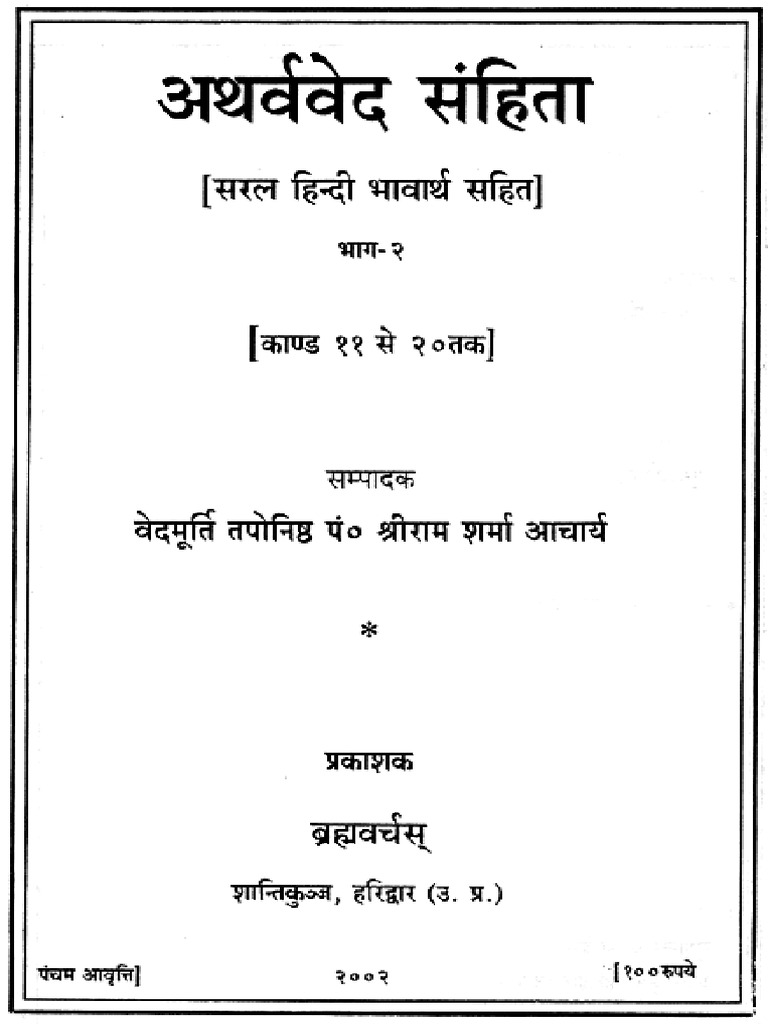 अथर्ववेद संहिता

[सरल हिन्दी भावार्थ सहित]

भाग-२

[काण्ड ११ से २०तक]

सम्पादक

वेदमूर्ति तपोनिष्ठ पं० श्रीराम शर्मा आचार्य

*

प्रकाशक

ब्रह्मवर्चस्

शान्तिकुञ्ज, हरिद्वार (उ. प्र.)

पंचम आवृत्ति] २००२ [१००रुपये